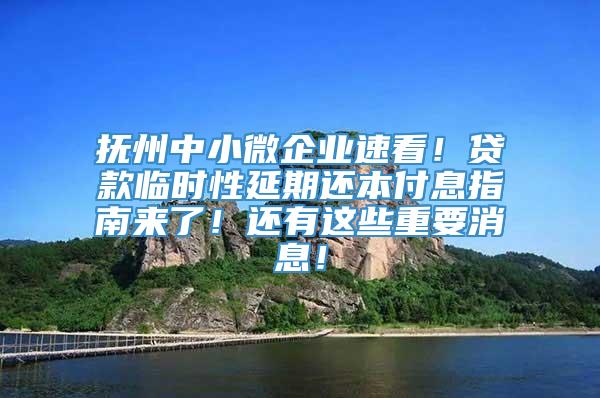 抚州中小微企业速看！贷款临时性延期还本付息指南来了！还有这些重要消息！